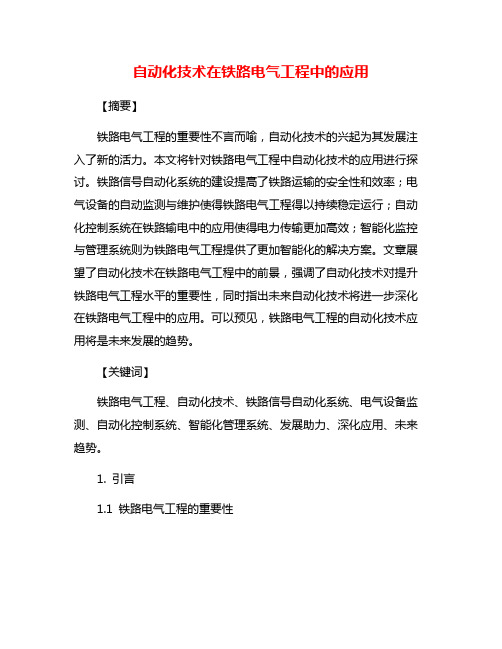 自动化技术在铁路电气工程中的应用

【摘要】

铁路电气工程的重要性不言而喻，自动化技术的兴起为其发展注入了新的活力。本文将针对铁路电气工程中自动化技术的应用进行探讨。铁路信号自动化系统的建设提高了铁路运输的安全性和效率；电气设备的自动监测与维护使得铁路电气工程得以持续稳定运行；自动化控制系统在铁路输电中的应用使得电力传输更加高效；智能化监控与管理系统则为铁路电气工程提供了更加智能化的解决方案。文章展望了自动化技术在铁路电气工程中的前景，强调了自动化技术对提升铁路电气工程水平的重要性，同时指出未来自动化技术将进一步深化在铁路电气工程中的应用。可以预见，铁路电气工程的自动化技术应用将是未来发展的趋势。

【关键词】

铁路电气工程、自动化技术、铁路信号自动化系统、电气设备监测、自动化控制系统、智能化管理系统、发展助力、深化应用、未来趋势。

1. 引言

1.1 铁路电气工程的重要性